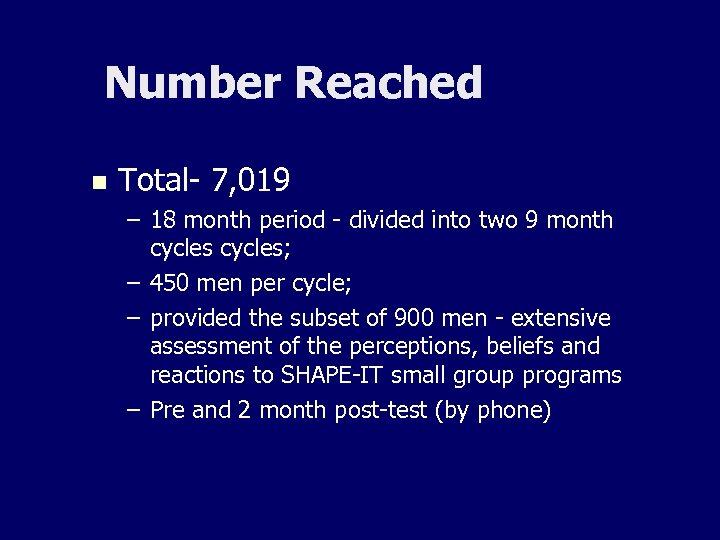 Number Reached

• Total- 7,019

- 18 month period - divided into two 9 month cycles cycles;
- 450 men per cycle;
- provided the subset of 900 men - extensive assessment of the perceptions, beliefs and reactions to SHAPE-IT small group programs
- Pre and 2 month post-test (by phone)